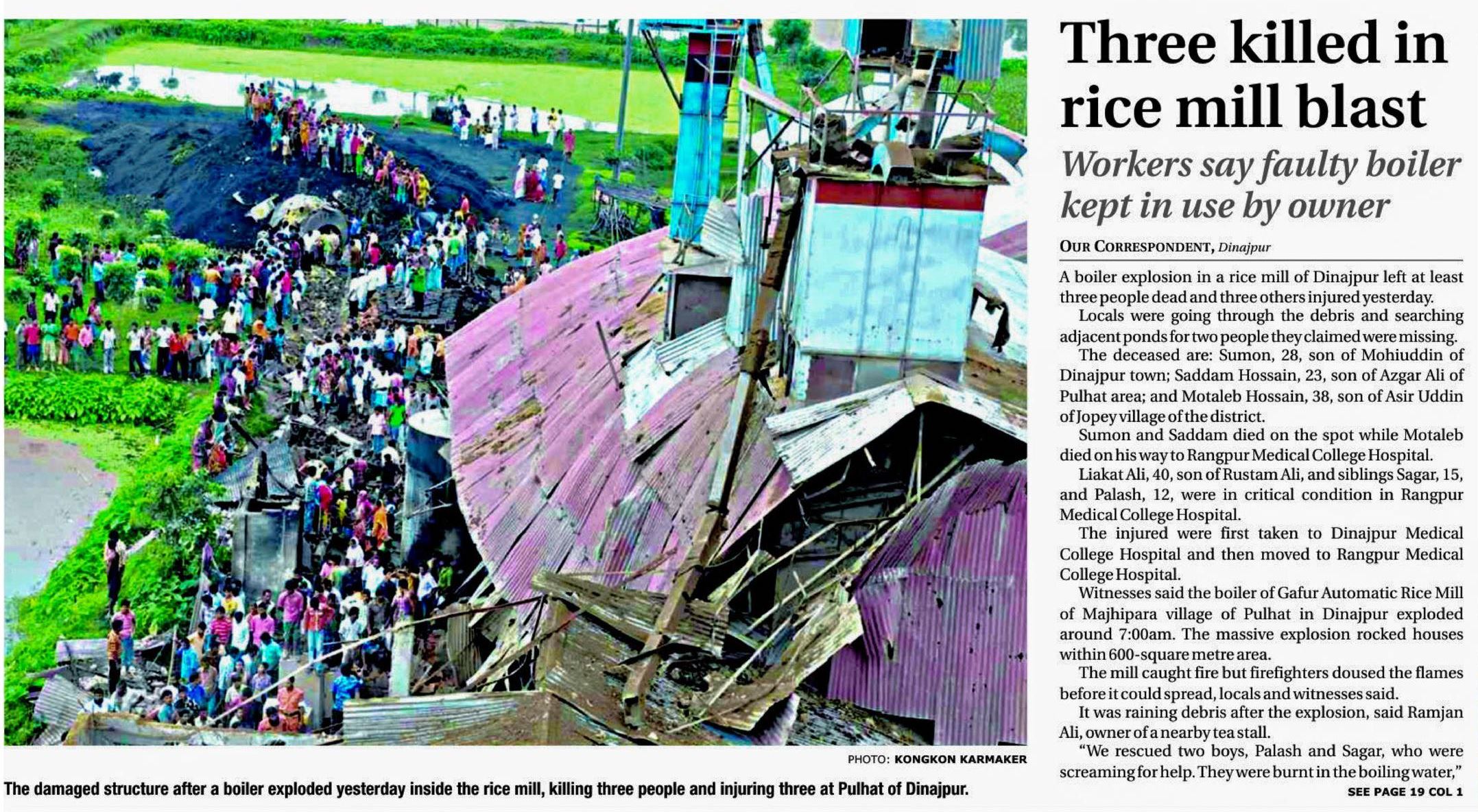 PHOTO: KONGKON KARMAKER

The damaged structure after a boiler exploded yesterday inside the rice mill, killing three people and injuring three at Pulhat of Dinajpur.

Three killed in rice mill blast

Workers say faulty boiler kept in use by owner

OUR CORRESPONDENT, Dinajpur

A boiler explosion in a rice mill of Dinajpur left at least three people dead and three others injured yesterday.

Locals were going through the debris and searching adjacent ponds for two people they claimed were missing.

The deceased are: Sumon, 28, son of Mohiuddin of Dinajpur town; Saddam Hossain, 23, son of Azgar Ali of Pulhat area; and Motaleb Hossain, 38, son of Asir Uddin of Jopey village of the district.

Sumon and Saddam died on the spot while Motaleb died on his way to Rangpur Medical College Hospital.

Liakat Ali, 40, son of Rustam Ali, and siblings Sagar, 15, and Palash, 12, were in critical condition in Rangpur Medical College Hospital.

The injured were first taken to Dinajpur Medical College Hospital and then moved to Rangpur Medical College Hospital.

Witnesses said the boiler of Gafur Automatic Rice Mill of Majhipara village of Pulhat in Dinajpur exploded around 7:00am. The massive explosion rocked houses within 600-square metre area.

The mill caught fire but firefighters doused the flames before it could spread, locals and witnesses said.

It was raining debris after the explosion, said Ramjan Ali, owner of a nearby tea stall.

"We rescued two boys, Palash and Sagar, who were screaming for help. They were burnt in the boiling water,"

SEE PAGE 19 COL 1